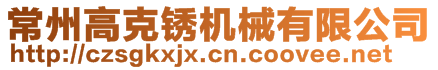 常州高克锈机械有限公司
http://czsgkxjx.cn.coovee.net